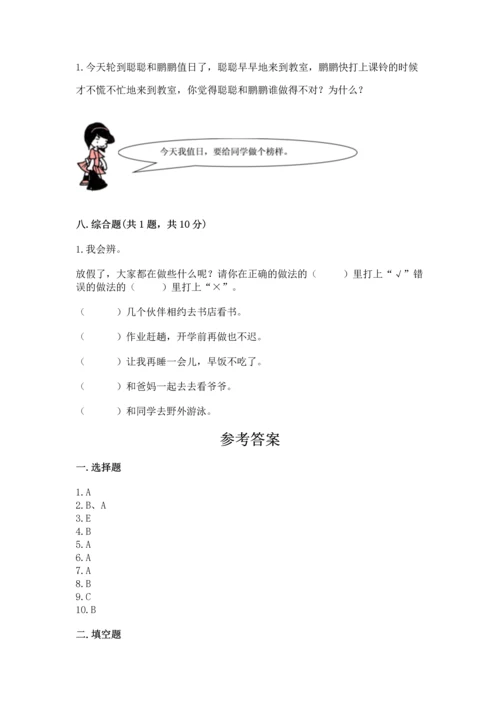 1. 今天轮到聪聪和鹏鹏值日了，聪聪早早地来到教室，鹏鹏快打上课铃的时候才不慌不忙地来到教室，你觉得聪聪和鹏鹏谁做得不对？为什么？

今天我值日，要给同学做个榜样。

八. 综合题（共 1 题，共 10 分）

1. 我会辨。

放假了，大家都在做些什么呢？请你在正确的做法的（　　）里打上“√”错误的做法的（　　）里打上“×”。

（　　）几个伙伴相约去书店看书。

（　　）作业赶趟，开学前再做也不迟。

（　　）让我再睡一会儿，早饭不吃了。

（　　）和爸妈一起去去看爷爷。

（　　）和同学去野外游泳。

参考答案

一. 选择题

1. A
2. B、A
3. E
4. B
5. A
6. A
7. A
8. B
9. C
10. B

二. 填空题